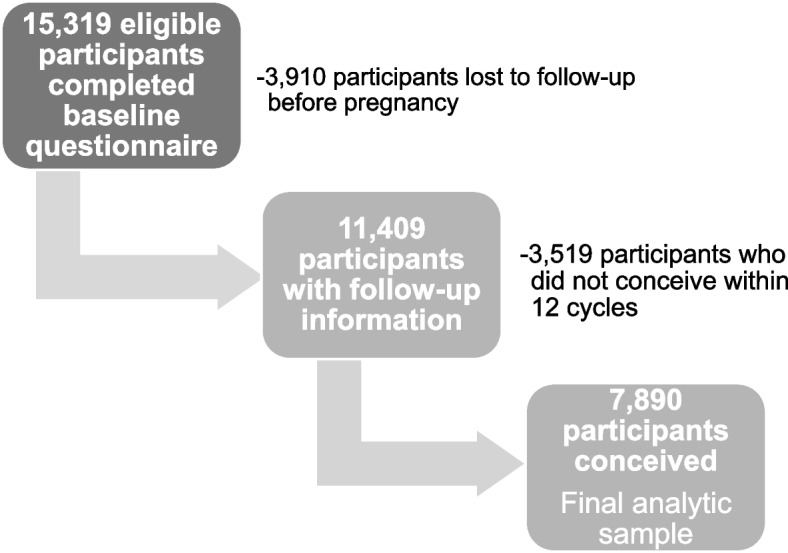 15,319 eligible participants completed baseline questionnaire

-3,910 participants lost to follow-up before pregnancy

11,409 participants with follow-up information

-3,519 participants who did not conceive within 12 cycles

7,890 participants conceived

Final analytic sample